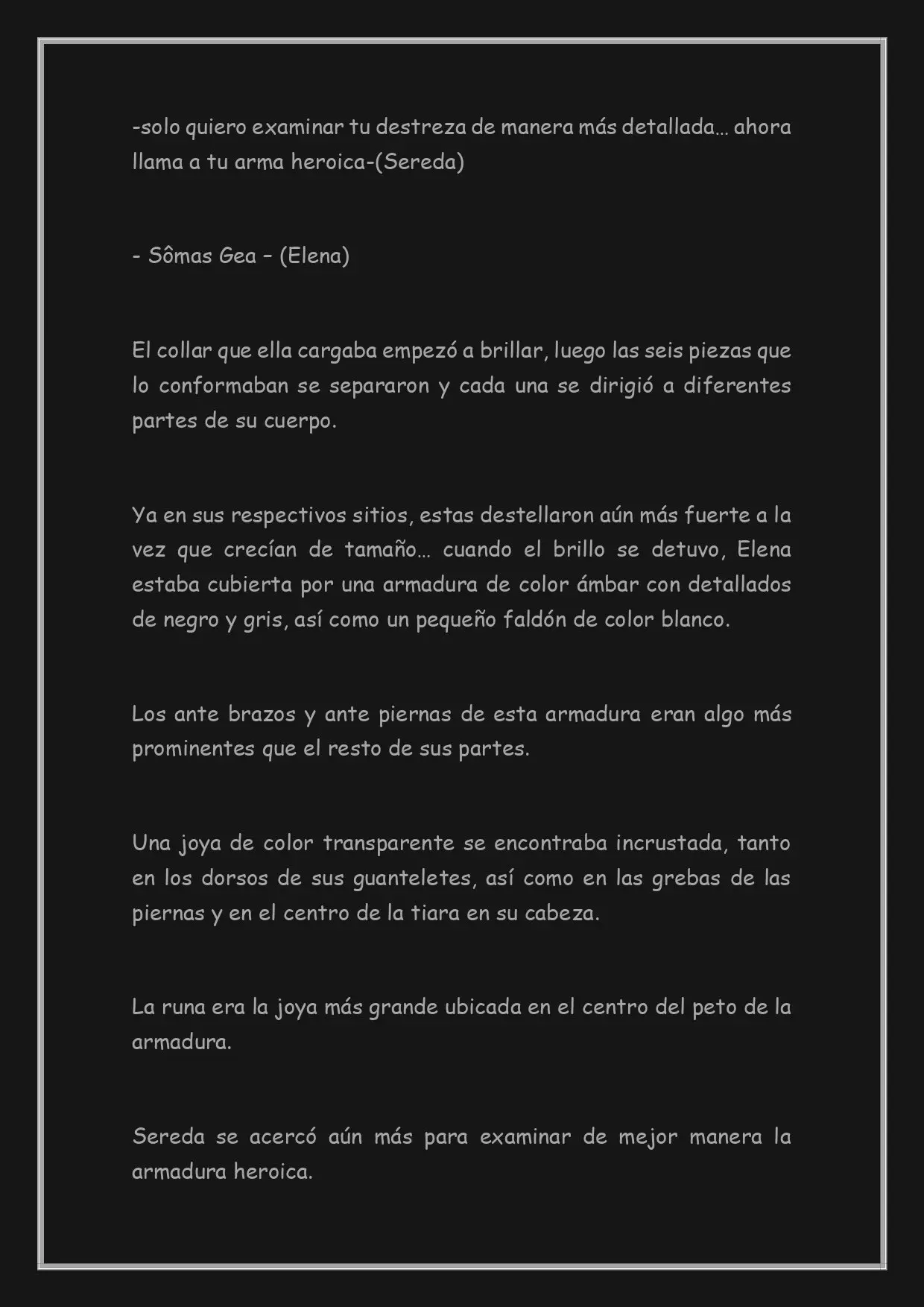 -solo quiero examinar tu destreza de manera más detallada… ahora llama a tu arma heroica-(Sereda)

- Sômas Gea – (Elena)

El collar que ella cargaba empezó a brillar, luego las seis piezas que lo conformaban se separaron y cada una se dirigió a diferentes partes de su cuerpo.

Ya en sus respectivos sitios, estas destellaron aún más fuerte a la vez que crecían de tamaño… cuando el brillo se detuvo, Elena estaba cubierta por una armadura de color ámbar con detallados de negro y gris, así como un pequeño faldón de color blanco.

Los ante brazos y ante piernas de esta armadura eran algo más prominentes que el resto de sus partes.

Una joya de color transparente se encontraba incrustada, tanto en los dorsos de sus guanteletes, así como en las grebas de las piernas y en el centro de la tiara en su cabeza.

La runa era la joya más grande ubicada en el centro del peto de la armadura.

Sereda se acercó aún más para examinar de mejor manera la armadura heroica.